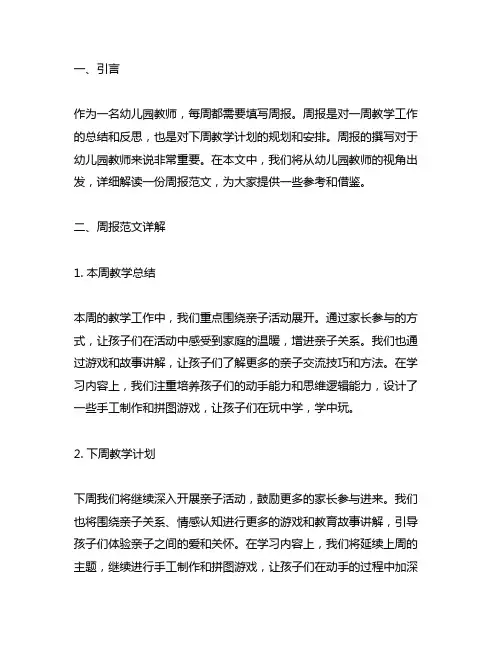 一、引言

作为一名幼儿园教师，每周都需要填写周报。周报是对一周教学工作的总结和反思，也是对下周教学计划的规划和安排。周报的撰写对于幼儿园教师来说非常重要。在本文中，我们将从幼儿园教师的视角出发，详细解读一份周报范文，为大家提供一些参考和借鉴。

二、周报范文详解

1. 本周教学总结

本周的教学工作中，我们重点围绕亲子活动展开。通过家长参与的方式，让孩子们在活动中感受到家庭的温暖，增进亲子关系。我们也通过游戏和故事讲解，让孩子们了解更多的亲子交流技巧和方法。在学习内容上，我们注重培养孩子们的动手能力和思维逻辑能力，设计了一些手工制作和拼图游戏，让孩子们在玩中学，学中玩。

2. 下周教学计划

下周我们将继续深入开展亲子活动，鼓励更多的家长参与进来。我们也将围绕亲子关系、情感认知进行更多的游戏和教育故事讲解，引导孩子们体验亲子之间的爱和关怀。在学习内容上，我们将延续上周的主题，继续进行手工制作和拼图游戏，让孩子们在动手的过程中加深